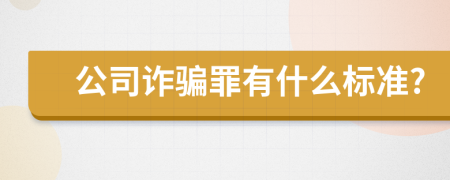 公司诈骗罪有什么标准?